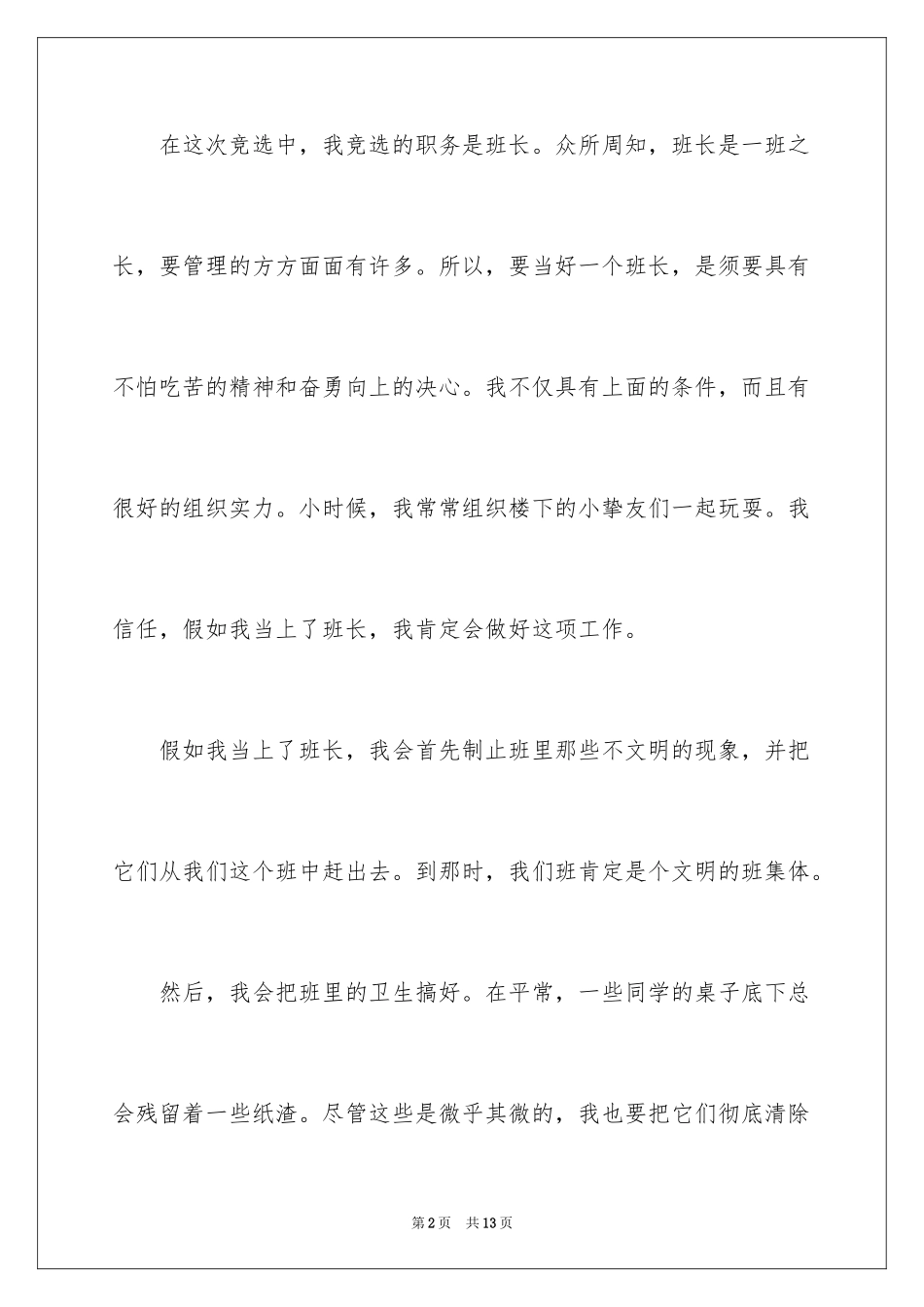 在这次竞选中，我竞选的职务是班长。众所周知，班长是一班之长，要管理的方方面面有许多。所以，要当好一个班长，是须要具有不怕吃苦的精神和奋勇向上的决心。我不仅具有上面的条件，而且有很好的组织实力。小时候，我常常组织楼下的小挚友们一起玩耍。我信任，假如我当上了班长，我肯定会做好这项工作。

假如我当上了班长，我会首先制止班里那些不文明的现象，并把它们从我们这个班中赶出去。到那时，我们班肯定是个文明的班集体。

然后，我会把班里的卫生搞好。在平常，一些同学的桌子底下总会残留着一些纸渣。尽管这些是微乎其微的，我也要把它们彻底清除

第2页　共13页